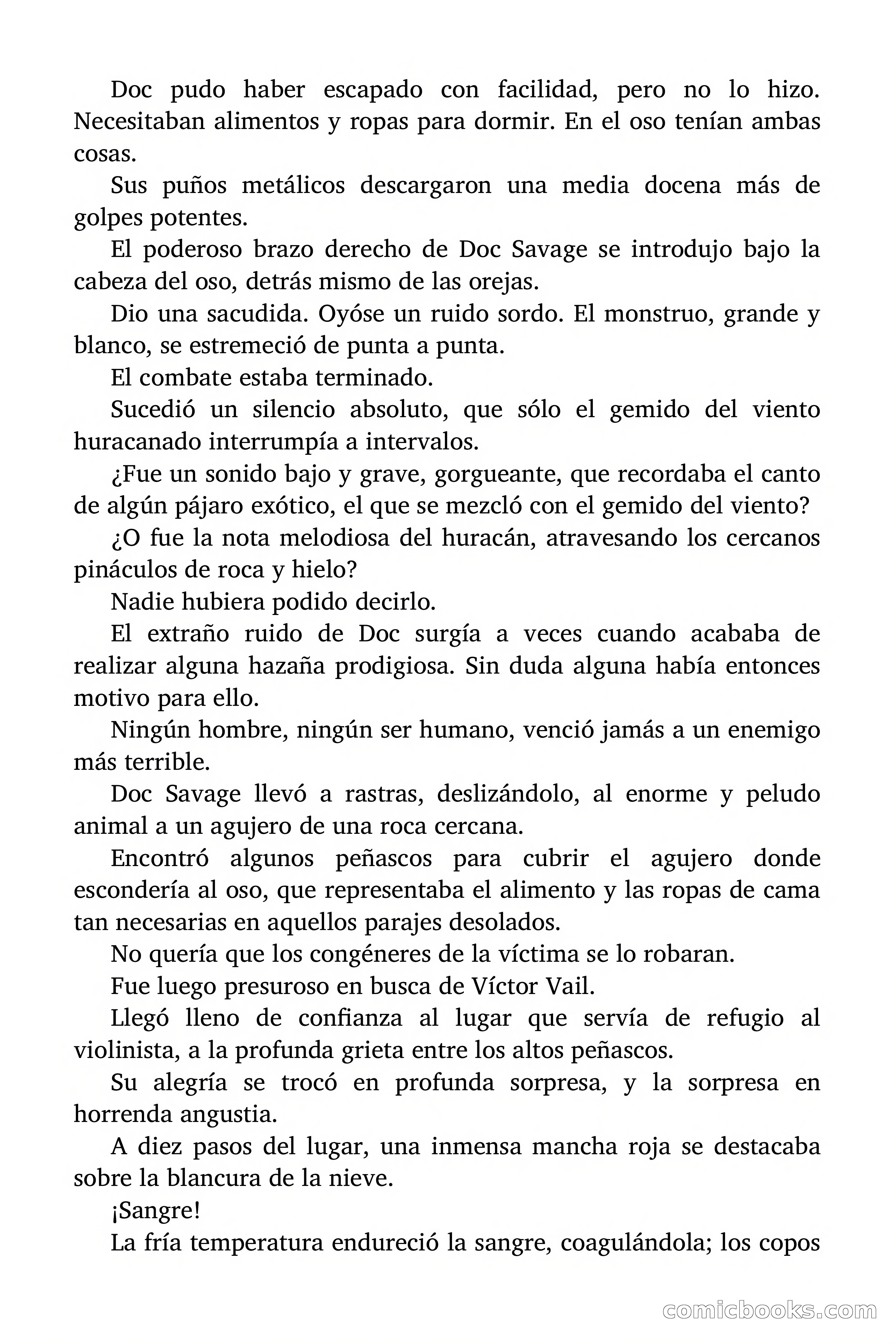 Doc pudo haber escapado con facilidad, pero no lo hizo. Necesitaban alimentos y ropas para dormir. En el oso tenían ambas cosas.

Sus puños metálicos descargaron una media docena más de golpes potentes.

El poderoso brazo derecho de Doc Savage se introdujo bajo la cabeza del oso, detrás mismo de las orejas.

Dio una sacudida. Oyóse un ruido sordo. El monstruo, grande y blanco, se estremeció de punta a punta.

El combate estaba terminado.

Sucedió un silencio absoluto, que sólo el gemido del viento huracanado interrumpía a intervalos.

¿Fue un sonido bajo y grave, gorgueante, que recordaba el canto de algún pájaro exótico, el que se mezcló con el gemido del viento?

¿O fue la nota melodiosa del huracán, atravesando los cercanos pináculos de roca y hielo?

Nadie hubiera podido decirlo.

El extraño ruido de Doc surgía a veces cuando acababa de realizar alguna hazaña prodigiosa. Sin duda alguna había entonces motivo para ello.

Ningún hombre, ningún ser humano, venció jamás a un enemigo más terrible.

Doc Savage llevó a rastras, deslizándolo, al enorme y peludo animal a un agujero de una roca cercana.

Encontró algunos peñascos para cubrir el agujero donde escondería al oso, que representaba el alimento y las ropas de cama tan necesarias en aquellos parajes desolados.

No quería que los congéneres de la víctima se lo robaran.

Fue luego presuroso en busca de Víctor Vail.

Llegó lleno de confianza al lugar que servía de refugio al violinista, a la profunda grieta entre los altos peñascos.

Su alegría se trocó en profunda sorpresa, y la sorpresa en horrenda angustia.

A diez pasos del lugar, una inmensa mancha roja se destacaba sobre la blancura de la nieve.

¡Sangre!

La fría temperatura endureció la sangre, coagulándola; los copos

comicbooks.com